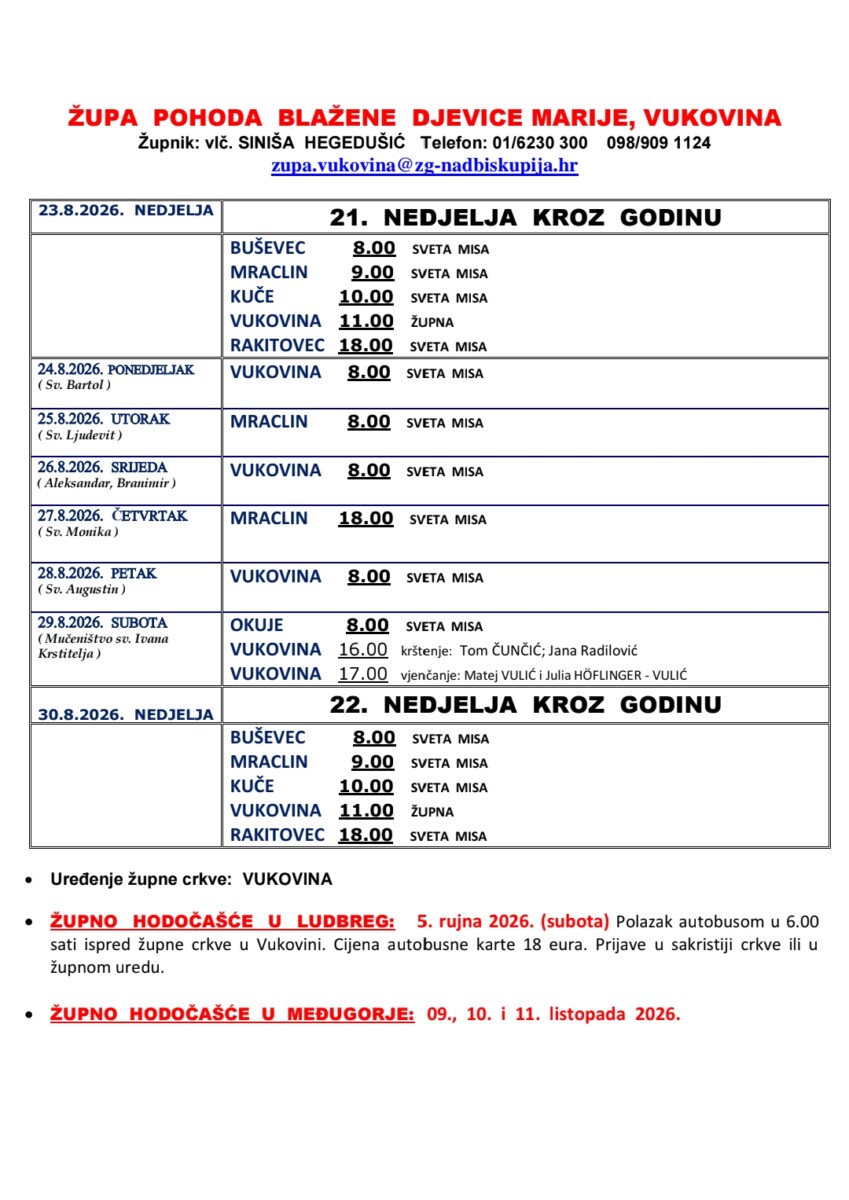 ŽUPA POHODA BLAŽENE DJEVICE MARIJE, VUKOVINA
Župnik: vlč. SINIŠA HEGEDUŠIĆ Telefon: 01/6230 300 098/909 1124
zupa.vukovina@zg-nadbiskupija.hr

| 23.8.2026. NEDJELJA | 21. NEDJELJA KROZ GODINU |
|---|---|
| | BUŠEVEC 8.00 SVETA MISA<br>MRACLIN 9.00 SVETA MISA<br>KUČE 10.00 SVETA MISA<br>VUKOVINA 11.00 ŽUPNA<br>RAKITOVEC 18.00 SVETA MISA |
| 24.8.2026. PONEDJELJAK ( Sv. Bartol ) | VUKOVINA 8.00 SVETA MISA |
| 25.8.2026. UTORAK ( Sv. Ljudevit ) | MRACLIN 8.00 SVETA MISA |
| 26.8.2026. SRIJEDA ( Aleksandar, Branimir ) | VUKOVINA 8.00 SVETA MISA |
| 27.8.2026. ČETVRTAK ( Sv. Monika ) | MRACLIN 18.00 SVETA MISA |
| 28.8.2026. PETAK ( Sv. Augustin ) | VUKOVINA 8.00 SVETA MISA |
| 29.8.2026. SUBOTA ( Mučeništvo sv. Ivana Krstitelja ) | OKUJE 8.00 SVETA MISA<br>VUKOVINA 16.00 krštenje: Tom ČUNČIĆ; Jana Radilović<br>VUKOVINA 17.00 vjenčanje: Matej VULIĆ i Julia HÖFLINGER - VULIĆ |
| 30.8.2026. NEDJELJA | 22. NEDJELJA KROZ GODINU |
| | BUŠEVEC 8.00 SVETA MISA<br>MRACLIN 9.00 SVETA MISA<br>KUČE 10.00 SVETA MISA<br>VUKOVINA 11.00 ŽUPNA<br>RAKITOVEC 18.00 SVETA MISA |

• Uređenje župne crkve: VUKOVINA

• ŽUPNO HODOČAŠĆE U LUDBREG: 5. rujna 2026. (subota) Polazak autobusom u 6.00 sati ispred župne crkve u Vukovini. Cijena autobusne karte 18 eura. Prijave u sakristiji crkve ili u župnom uredu.

• ŽUPNO HODOČAŠĆE U MEĐUGORJE: 09., 10. i 11. listopada 2026.